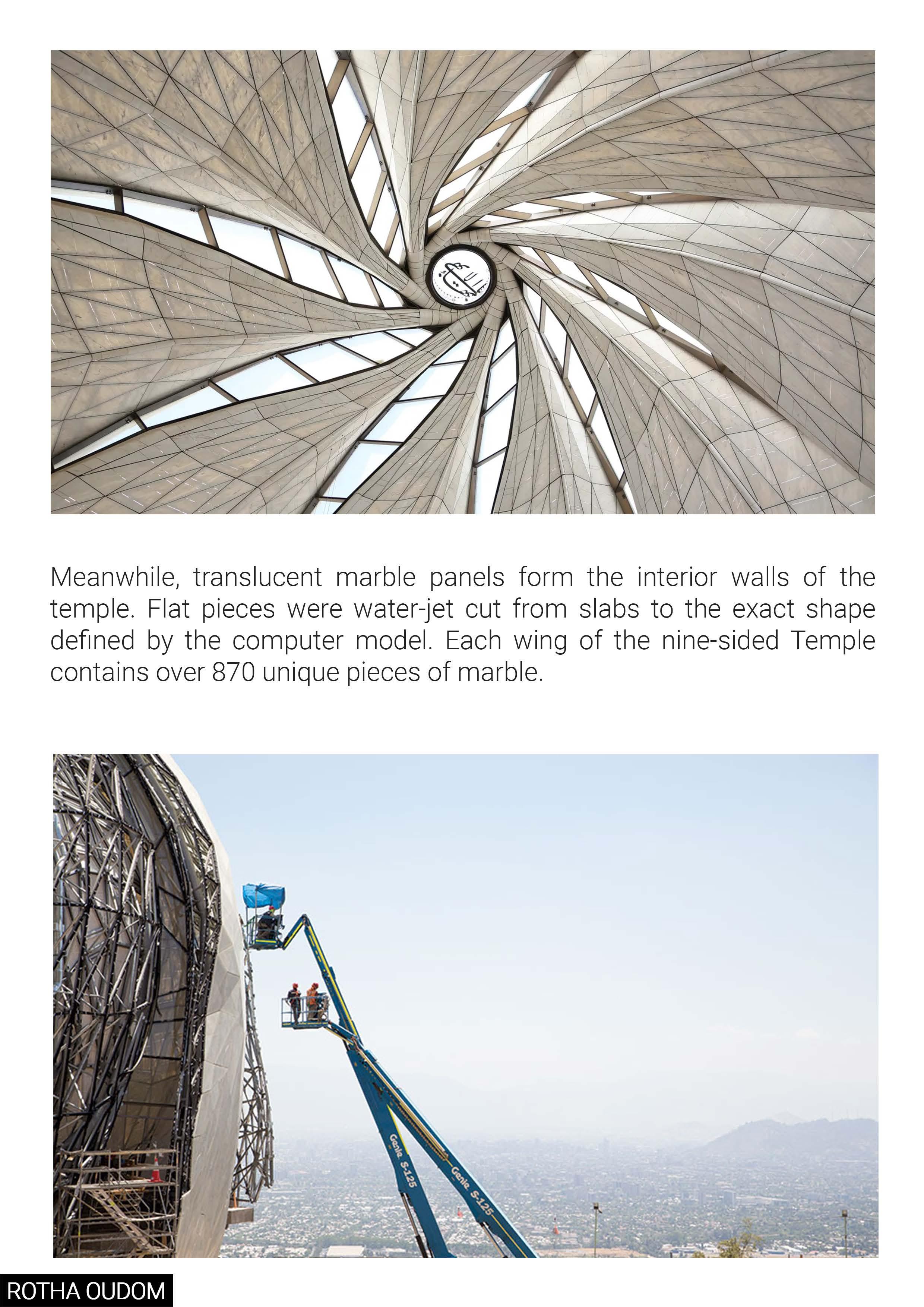 Meanwhile, translucent marble panels form the interior walls of the temple. Flat pieces were water-jet cut from slabs to the exact shape defined by the computer model. Each wing of the nine-sided Temple contains over 870 unique pieces of marble.

Genie S-125

Genie S-125

ROTHA OUDOM